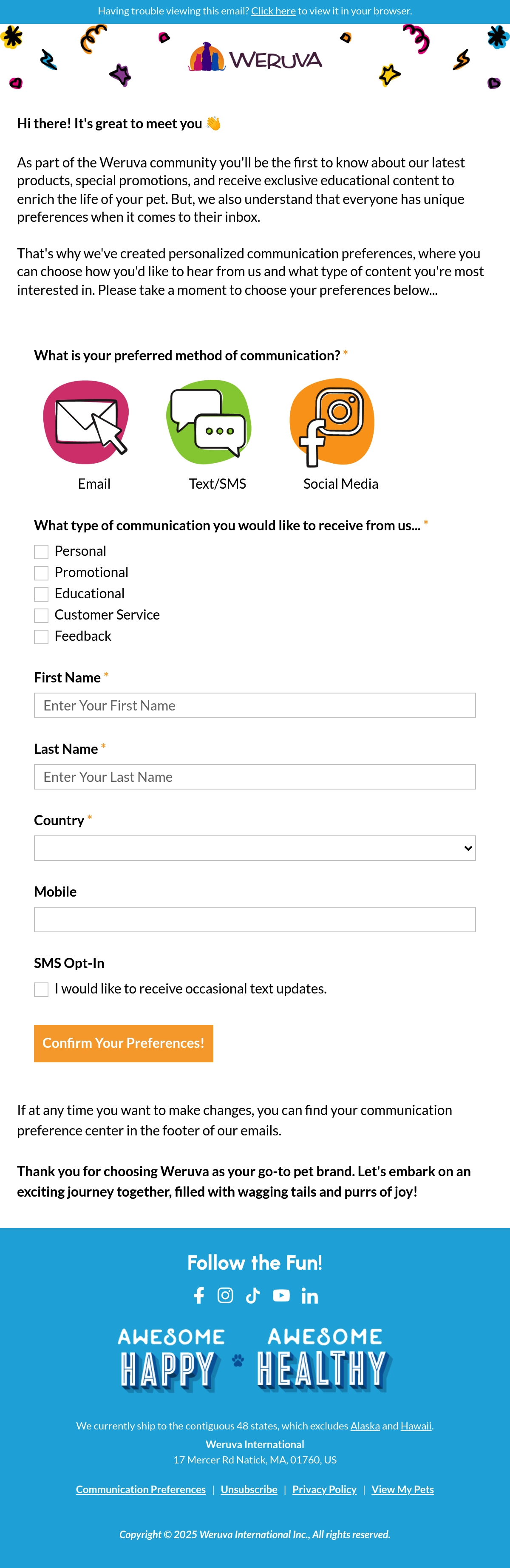 Having trouble viewing this email? Click here to view it in your browser.

WERUVA

Hi there! It's great to meet you 👋

As part of the Weruva community you'll be the first to know about our latest products, special promotions, and receive exclusive educational content to enrich the life of your pet. But, we also understand that everyone has unique preferences when it comes to their inbox.

That's why we've created personalized communication preferences, where you can choose how you'd like to hear from us and what type of content you're most interested in. Please take a moment to choose your preferences below...

What is your preferred method of communication? *

Email
Text/SMS
Social Media

What type of communication you would like to receive from us... *

☐ Personal
☐ Promotional
☐ Educational
☐ Customer Service
☐ Feedback

First Name *
Enter Your First Name

Last Name *
Enter Your Last Name

Country *

Mobile

SMS Opt-In
☐ I would like to receive occasional text updates.

Confirm Your Preferences!

If at any time you want to make changes, you can find your communication preference center in the footer of our emails.

Thank you for choosing Weruva as your go-to pet brand. Let's embark on an exciting journey together, filled with wagging tails and purrs of joy!

Follow the Fun!

AWESOME HAPPY AWESOME HEALTHY

We currently ship to the contiguous 48 states, which excludes Alaska and Hawaii.
Weruva International
17 Mercer Rd Natick, MA, 01760, US

Communication Preferences | Unsubscribe | Privacy Policy | View My Pets

Copyright © 2025 Weruva International Inc., All rights reserved.